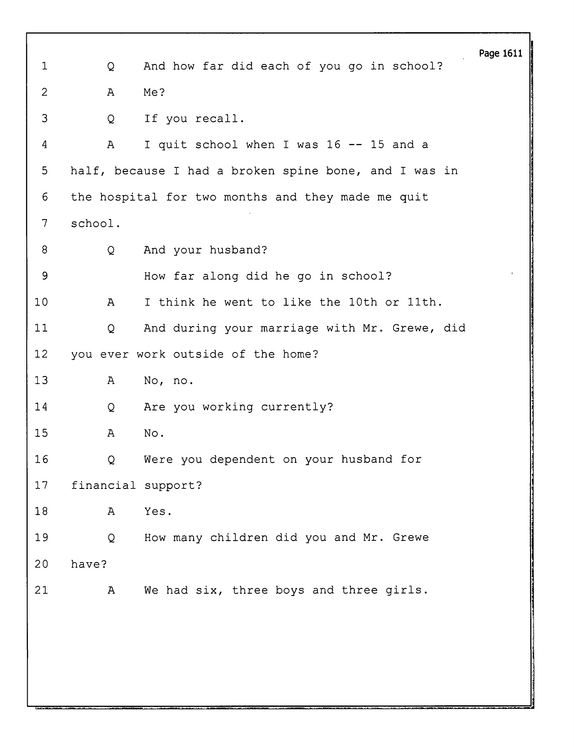 Page 1611

1 Q And how far did each of you go in school?

2 A Me?

3 Q If you recall.

4 A I quit school when I was 16 -- 15 and a

5 half, because I had a broken spine bone, and I was in

6 the hospital for two months and they made me quit

7 school.

8 Q And your husband?

9 How far along did he go in school?

10 A I think he went to like the 10th or 11th.

11 Q And during your marriage with Mr. Grewe, did

12 you ever work outside of the home?

13 A No, no.

14 Q Are you working currently?

15 A No.

16 Q Were you dependent on your husband for

17 financial support?

18 A Yes.

19 Q How many children did you and Mr. Grewe

20 have?

21 A We had six, three boys and three girls.